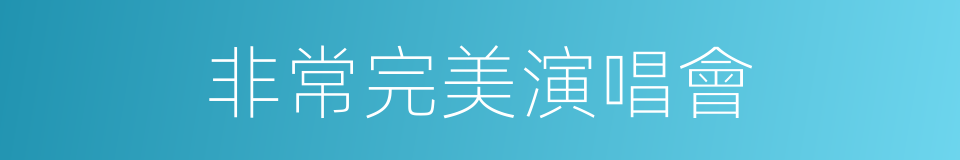 非常完美演唱會